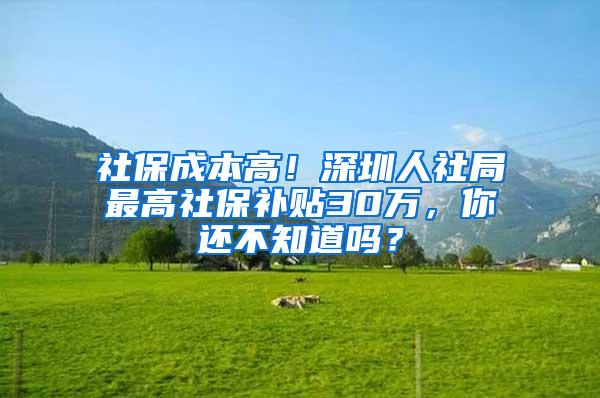 社保成本高！深圳人社局最高社保补贴30万，你还不知道吗？